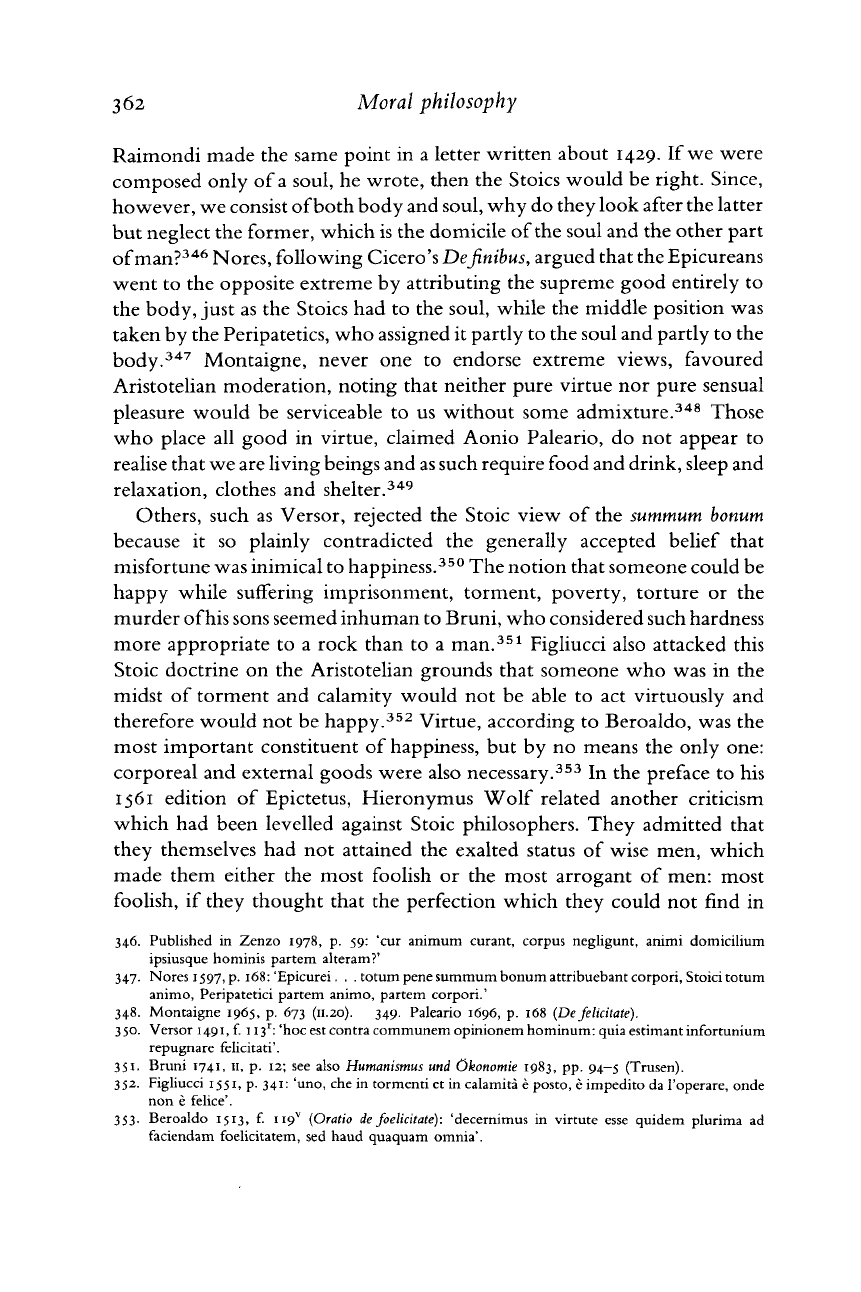 362 Moral philosophy

Raimondi made the same point in a letter written about 1429. If we were composed only of a soul, he wrote, then the Stoics would be right. Since, however, we consist of both body and soul, why do they look after the latter but neglect the former, which is the domicile of the soul and the other part of man?$^{346}$ Nores, following Cicero's De finibus, argued that the Epicureans went to the opposite extreme by attributing the supreme good entirely to the body, just as the Stoics had to the soul, while the middle position was taken by the Peripatetics, who assigned it partly to the soul and partly to the body.$^{347}$ Montaigne, never one to endorse extreme views, favoured Aristotelian moderation, noting that neither pure virtue nor pure sensual pleasure would be serviceable to us without some admixture.$^{348}$ Those who place all good in virtue, claimed Aonio Paleario, do not appear to realise that we are living beings and as such require food and drink, sleep and relaxation, clothes and shelter.$^{349}$

Others, such as Versor, rejected the Stoic view of the summum bonum because it so plainly contradicted the generally accepted belief that misfortune was inimical to happiness.$^{350}$ The notion that someone could be happy while suffering imprisonment, torment, poverty, torture or the murder of his sons seemed inhuman to Bruni, who considered such hardness more appropriate to a rock than to a man.$^{351}$ Figliucci also attacked this Stoic doctrine on the Aristotelian grounds that someone who was in the midst of torment and calamity would not be able to act virtuously and therefore would not be happy.$^{352}$ Virtue, according to Beroaldo, was the most important constituent of happiness, but by no means the only one: corporeal and external goods were also necessary.$^{353}$ In the preface to his 1561 edition of Epictetus, Hieronymus Wolf related another criticism which had been levelled against Stoic philosophers. They admitted that they themselves had not attained the exalted status of wise men, which made them either the most foolish or the most arrogant of men: most foolish, if they thought that the perfection which they could not find in

346. Published in Zenzo 1978, p. 59: 'cur animum curant, corpus negligunt, animi domicilium ipsiusque hominis partem alteram?'
347. Nores 1597, p. 168: 'Epicurei . . . totum pene summum bonum attribuebant corpori, Stoici totum animo, Peripatetici partem animo, partem corpori.'
348. Montaigne 1965, p. 673 (II.20). 349. Paleario 1696, p. 168 (De felicitate).
350. Versor 1491, f. 113$^r$: 'hoc est contra communem opinionem hominum: quia estimant infortunium repugnare felicitati'.
351. Bruni 1741, II, p. 12; see also Humanismus und Ökonomie 1983, pp. 94–5 (Trusen).
352. Figliucci 1551, p. 341: 'uno, che in tormenti et in calamità è posto, è impedito da l'operare, onde non è felice'.
353. Beroaldo 1513, f. 119$^v$ (Oratio de foelicitate): 'decernimus in virtute esse quidem plurima ad faciendam foelicitatem, sed haud quaquam omnia'.